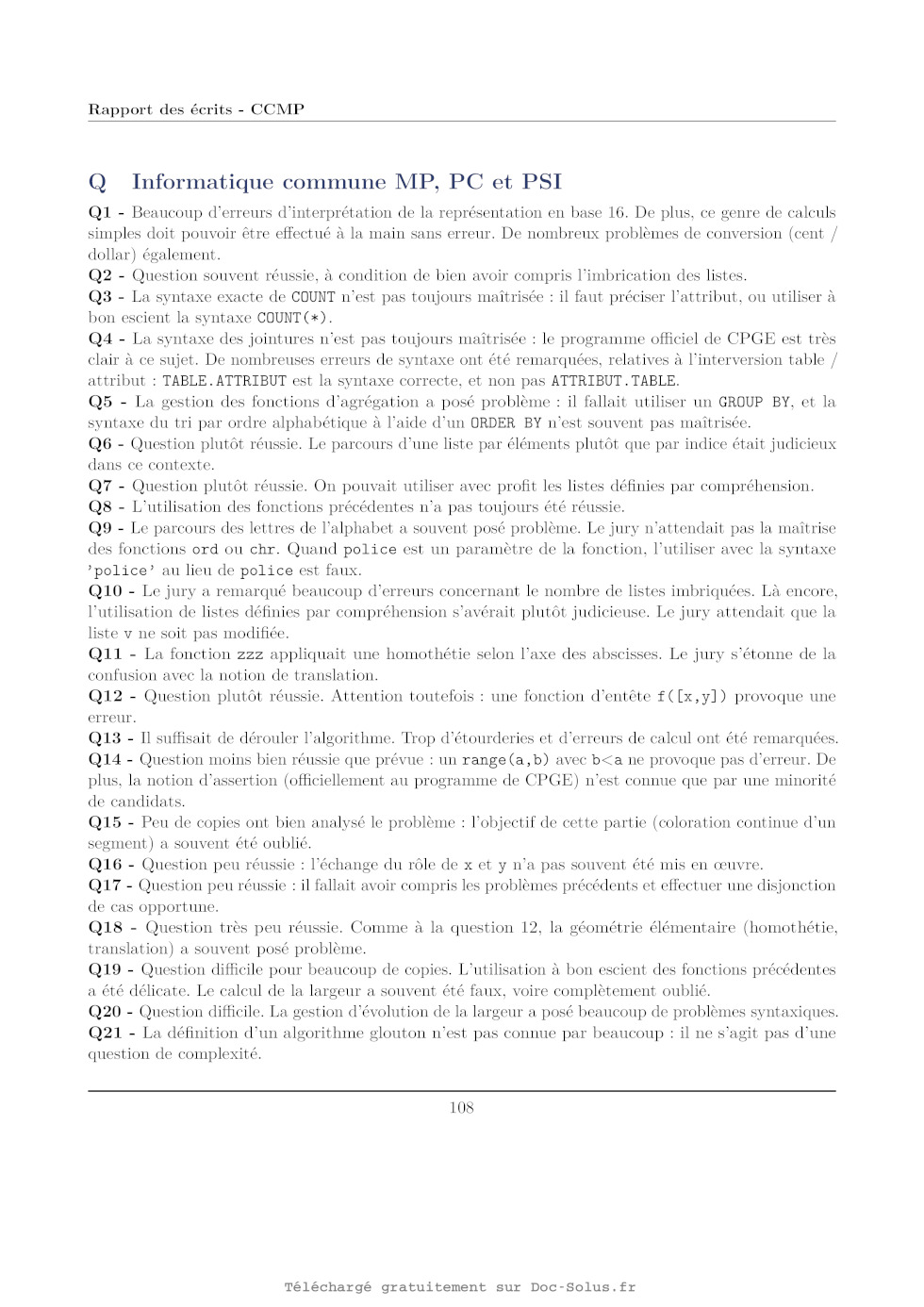 Rapport des écrits - CCMP

Q Informatique commune MP, PC et PSI

Q1 - Beaucoup d'erreurs d'interprétation de la représentation en base 16. De plus, ce genre de calculs simples doit pouvoir être effectué à la main sans erreur. De nombreux problèmes de conversion (cent / dollar) également.
Q2 - Question souvent réussie, à condition de bien avoir compris l'imbrication des listes.
Q3 - La syntaxe exacte de COUNT n'est pas toujours maîtrisée : il faut préciser l'attribut, ou utiliser à bon escient la syntaxe COUNT(*).
Q4 - La syntaxe des jointures n'est pas toujours maîtrisée : le programme officiel de CPGE est très clair à ce sujet. De nombreuses erreurs de syntaxe ont été remarquées, relatives à l'interversion table / attribut : TABLE.ATTRIBUT est la syntaxe correcte, et non pas ATTRIBUT.TABLE.
Q5 - La gestion des fonctions d'agrégation a posé problème : il fallait utiliser un GROUP BY, et la syntaxe du tri par ordre alphabétique à l'aide d'un ORDER BY n'est souvent pas maîtrisée.
Q6 - Question plutôt réussie. Le parcours d'une liste par éléments plutôt que par indice était judicieux dans ce contexte.
Q7 - Question plutôt réussie. On pouvait utiliser avec profit les listes définies par compréhension.
Q8 - L'utilisation des fonctions précédentes n'a pas toujours été réussie.
Q9 - Le parcours des lettres de l'alphabet a souvent posé problème. Le jury n'attendait pas la maîtrise des fonctions ord ou chr. Quand police est un paramètre de la fonction, l'utiliser avec la syntaxe 'police' au lieu de police est faux.
Q10 - Le jury a remarqué beaucoup d'erreurs concernant le nombre de listes imbriquées. Là encore, l'utilisation de listes définies par compréhension s'avérait plutôt judicieuse. Le jury attendait que la liste v ne soit pas modifiée.
Q11 - La fonction zzz appliquait une homothétie selon l'axe des abscisses. Le jury s'étonne de la confusion avec la notion de translation.
Q12 - Question plutôt réussie. Attention toutefois : une fonction d'entête f([x,y]) provoque une erreur.
Q13 - Il suffisait de dérouler l'algorithme. Trop d'étourderies et d'erreurs de calcul ont été remarquées.
Q14 - Question moins bien réussie que prévue : un range(a,b) avec b<a ne provoque pas d'erreur. De plus, la notion d'assertion (officiellement au programme de CPGE) n'est connue que par une minorité de candidats.
Q15 - Peu de copies ont bien analysé le problème : l'objectif de cette partie (coloration continue d'un segment) a souvent été oublié.
Q16 - Question peu réussie : l'échange du rôle de x et y n'a pas souvent été mis en œuvre.
Q17 - Question peu réussie : il fallait avoir compris les problèmes précédents et effectuer une disjonction de cas opportune.
Q18 - Question très peu réussie. Comme à la question 12, la géométrie élémentaire (homothétie, translation) a souvent posé problème.
Q19 - Question difficile pour beaucoup de copies. L'utilisation à bon escient des fonctions précédentes a été délicate. Le calcul de la largeur a souvent été faux, voire complètement oublié.
Q20 - Question difficile. La gestion d'évolution de la largeur a posé beaucoup de problèmes syntaxiques.
Q21 - La définition d'un algorithme glouton n'est pas connue par beaucoup : il ne s'agit pas d'une question de complexité.

108

Téléchargé gratuitement sur Doc-Solus.fr